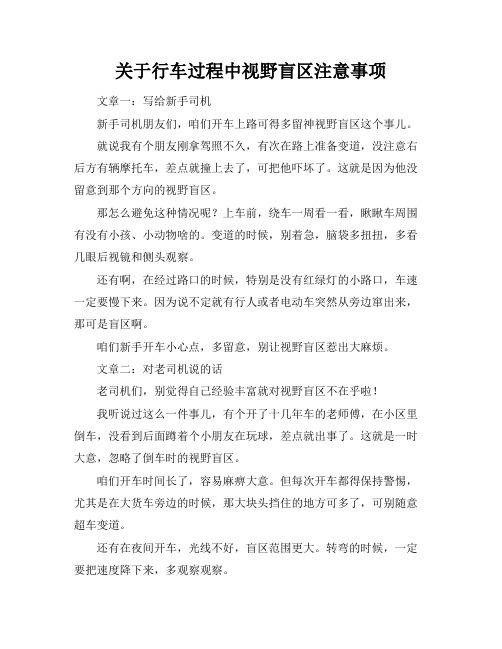 关于行车过程中视野盲区注意事项

文章一：写给新手司机

新手司机朋友们，咱们开车上路可得多留神视野盲区这个事儿。

就说我有个朋友刚拿驾照不久，有次在路上准备变道，没注意右后方有辆摩托车，差点就撞上去了，可把他吓坏了。这就是因为他没留意到那个方向的视野盲区。

那怎么避免这种情况呢？上车前，绕车一周看一看，瞅瞅车周围有没有小孩、小动物啥的。变道的时候，别着急，脑袋多扭扭，多看几眼后视镜和侧头观察。

还有啊，在经过路口的时候，特别是没有红绿灯的小路口，车速一定要慢下来。因为说不定就有行人或者电动车突然从旁边窜出来，那可是盲区啊。

咱们新手开车小心点，多留意，别让视野盲区惹出大麻烦。

文章二：对老司机说的话

老司机们，别觉得自己经验丰富就对视野盲区不在乎啦！

我听说过这么一件事儿，有个开了十几年车的老师傅，在小区里倒车，没看到后面蹲着个小朋友在玩球，差点就出事了。这就是一时大意，忽略了倒车时的视野盲区。

咱们开车时间长了，容易麻痹大意。但每次开车都得保持警惕，尤其是在大货车旁边的时候，那大块头挡住的地方可多了，可别随意超车变道。

还有在夜间开车，光线不好，盲区范围更大。转弯的时候，一定要把速度降下来，多观察观察。